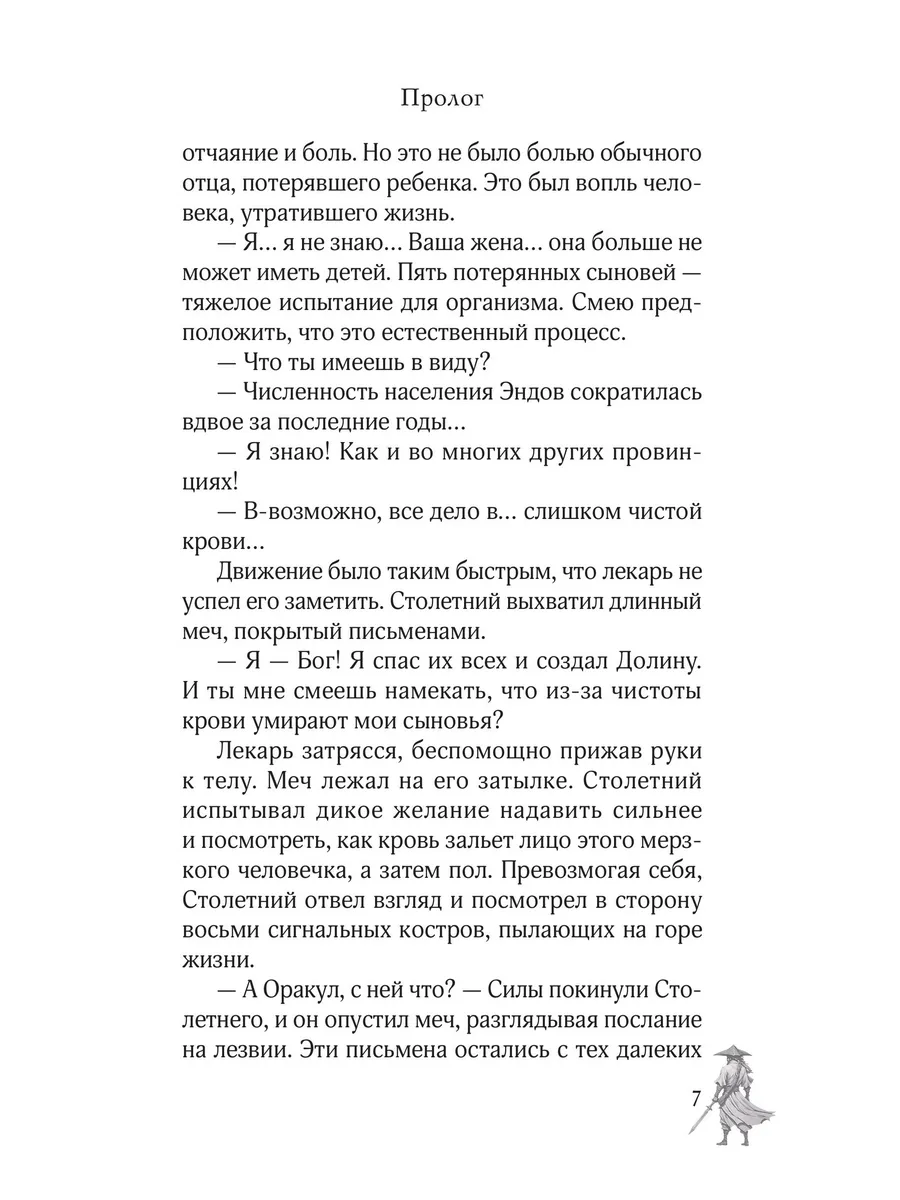 Пролог

отчаяние и боль. Но это не было болью обычного отца, потерявшего ребенка. Это был вопль человека, утратившего жизнь.

— Я… я не знаю… Ваша жена… она больше не может иметь детей. Пять потерянных сыновей — тяжелое испытание для организма. Смею предположить, что это естественный процесс.

— Что ты имеешь в виду?

— Численность населения Эндов сократилась вдвое за последние годы…

— Я знаю! Как и во многих других провинциях!

— В-возможно, все дело в… слишком чистой крови…

Движение было таким быстрым, что лекарь не успел его заметить. Столетний выхватил длинный меч, покрытый письменами.

— Я — Бог! Я спас их всех и создал Долину. И ты мне смеешь намекать, что из-за чистоты крови умирают мои сыновья?

Лекарь затрясся, беспомощно прижав руки к телу. Меч лежал на его затылке. Столетний испытывал дикое желание надавить сильнее и посмотреть, как кровь зальет лицо этого мерзкого человечка, а затем пол. Превозмогая себя, Столетний отвел взгляд и посмотрел в сторону восьми сигнальных костров, пылающих на горе жизни.

— А Оракул, с ней что? — Силы покинули Столетнего, и он опустил меч, разглядывая послание на лезвии. Эти письмена остались с тех далеких

7